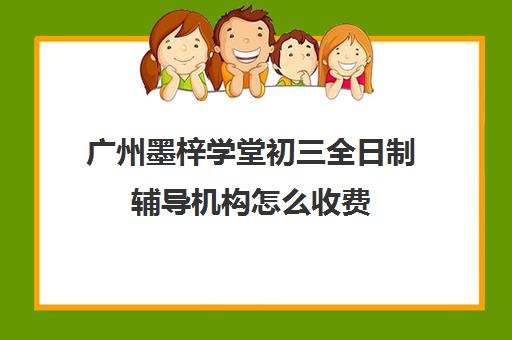 广州墨梓学堂初三全日制辅导机构怎么收费